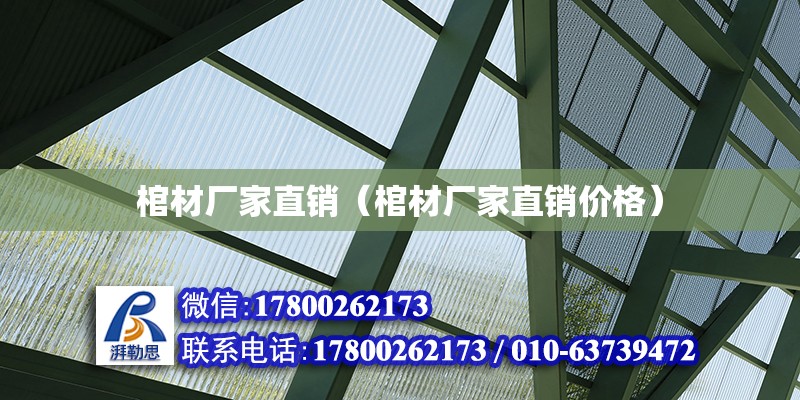 棺材厂家直销（棺材厂家直销价格）

湃勒思

微信:17800262173

联系电话:17800262173 / 010-63739472